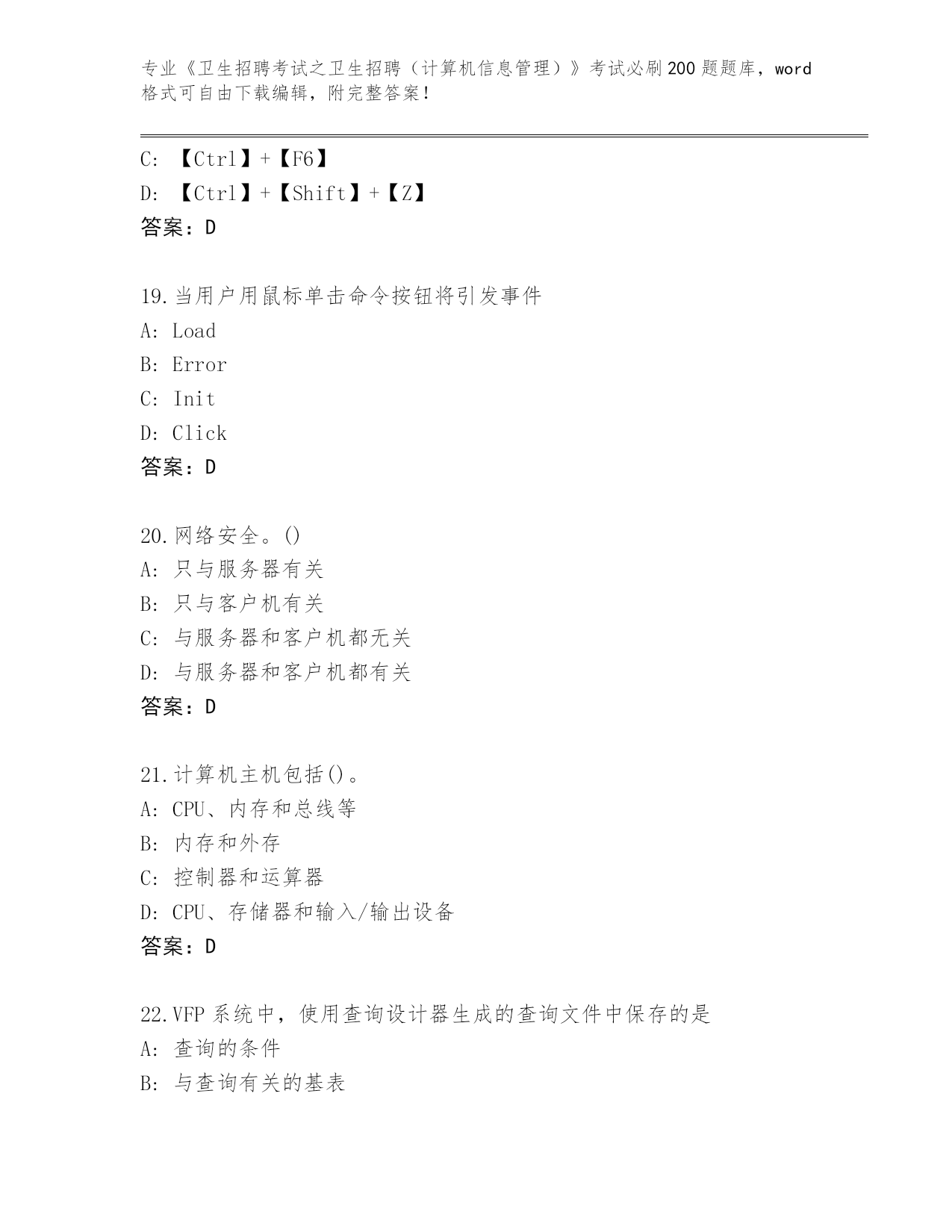 专业《卫生招聘考试之卫生招聘（计算机信息管理）》考试必刷200题题库，word格式可自由下载编辑，附完整答案！

C: 【Ctrl】+【F6】
D: 【Ctrl】+【Shift】+【Z】
答案：D

19.当用户用鼠标单击命令按钮将引发事件
A: Load
B: Error
C: Init
D: Click
答案：D

20.网络安全。()
A: 只与服务器有关
B: 只与客户机有关
C: 与服务器和客户机都无关
D: 与服务器和客户机都有关
答案：D

21.计算机主机包括()。
A: CPU、内存和总线等
B: 内存和外存
C: 控制器和运算器
D: CPU、存储器和输入/输出设备
答案：D

22.VFP系统中，使用查询设计器生成的查询文件中保存的是
A: 查询的条件
B: 与查询有关的基表